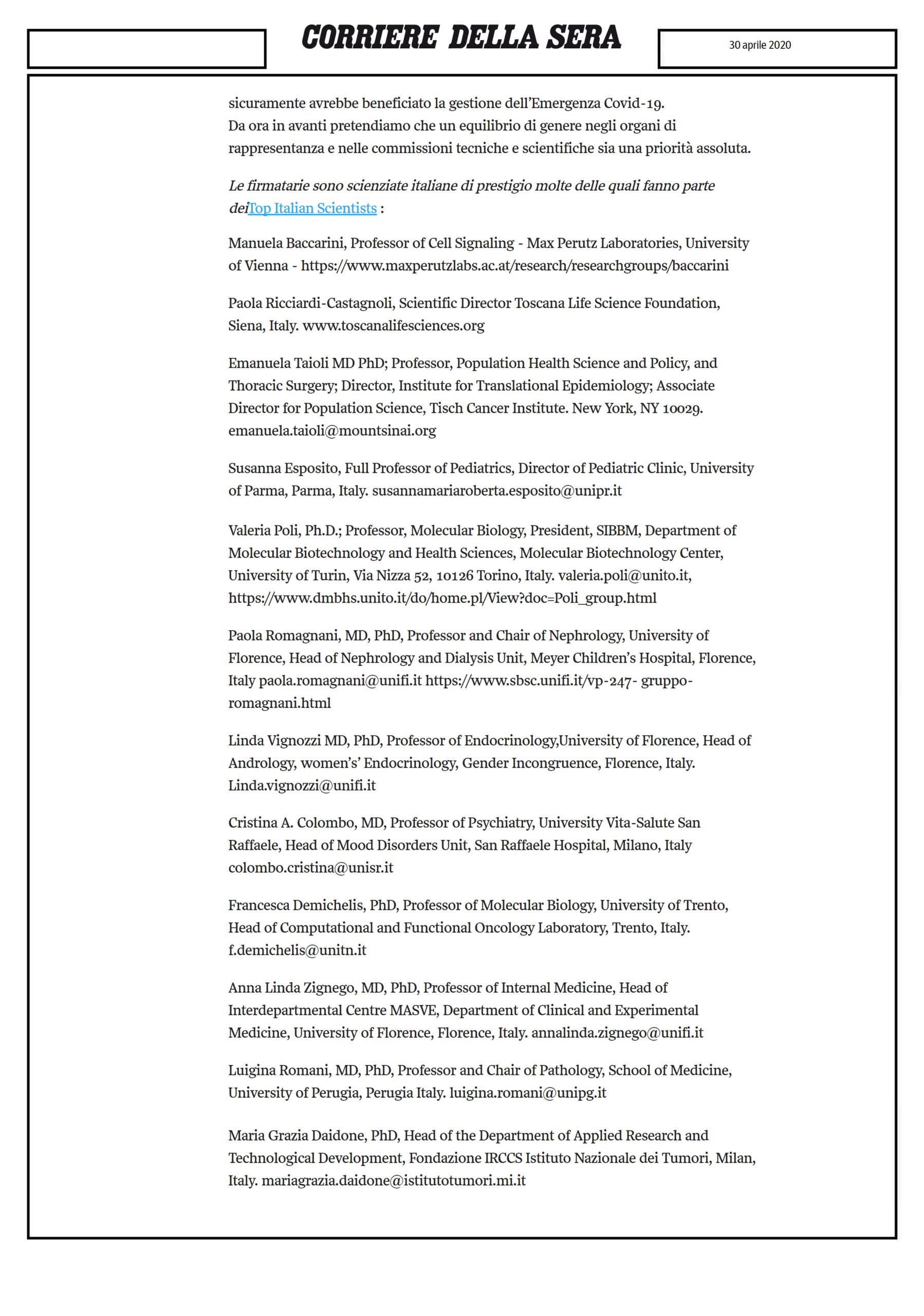 CORRIERE DELLA SERA

30 aprile 2020

sicuramente avrebbe beneficiato la gestione dell'Emergenza Covid-19.
Da ora in avanti pretendiamo che un equilibrio di genere negli organi di rappresentanza e nelle commissioni tecniche e scientifiche sia una priorità assoluta.

Le firmatarie sono scienziate italiane di prestigio molte delle quali fanno parte deiTop Italian Scientists :

Manuela Baccarini, Professor of Cell Signaling - Max Perutz Laboratories, University of Vienna - https://www.maxperutzlabs.ac.at/research/researchgroups/baccarini

Paola Ricciardi-Castagnoli, Scientific Director Toscana Life Science Foundation, Siena, Italy. www.toscanalifesciences.org

Emanuela Taioli MD PhD; Professor, Population Health Science and Policy, and Thoracic Surgery; Director, Institute for Translational Epidemiology; Associate Director for Population Science, Tisch Cancer Institute. New York, NY 10029. emanuela.taioli@mountsinai.org

Susanna Esposito, Full Professor of Pediatrics, Director of Pediatric Clinic, University of Parma, Parma, Italy. susannamariaroberta.esposito@unipr.it

Valeria Poli, Ph.D.; Professor, Molecular Biology, President, SIBBM, Department of Molecular Biotechnology and Health Sciences, Molecular Biotechnology Center, University of Turin, Via Nizza 52, 10126 Torino, Italy. valeria.poli@unito.it, https://www.dmbhs.unito.it/do/home.pl/View?doc=Poli_group.html

Paola Romagnani, MD, PhD, Professor and Chair of Nephrology, University of Florence, Head of Nephrology and Dialysis Unit, Meyer Children's Hospital, Florence, Italy paola.romagnani@unifi.it https://www.sbsc.unifi.it/vp-247- gruppo-romagnani.html

Linda Vignozzi MD, PhD, Professor of Endocrinology,University of Florence, Head of Andrology, women's' Endocrinology, Gender Incongruence, Florence, Italy. Linda.vignozzi@unifi.it

Cristina A. Colombo, MD, Professor of Psychiatry, University Vita-Salute San Raffaele, Head of Mood Disorders Unit, San Raffaele Hospital, Milano, Italy colombo.cristina@unisr.it

Francesca Demichelis, PhD, Professor of Molecular Biology, University of Trento, Head of Computational and Functional Oncology Laboratory, Trento, Italy. f.demichelis@unitn.it

Anna Linda Zignego, MD, PhD, Professor of Internal Medicine, Head of Interdepartmental Centre MASVE, Department of Clinical and Experimental Medicine, University of Florence, Florence, Italy. annalinda.zignego@unifi.it

Luigina Romani, MD, PhD, Professor and Chair of Pathology, School of Medicine, University of Perugia, Perugia Italy. luigina.romani@unipg.it

Maria Grazia Daidone, PhD, Head of the Department of Applied Research and Technological Development, Fondazione IRCCS Istituto Nazionale dei Tumori, Milan, Italy. mariagrazia.daidone@istitutotumori.mi.it